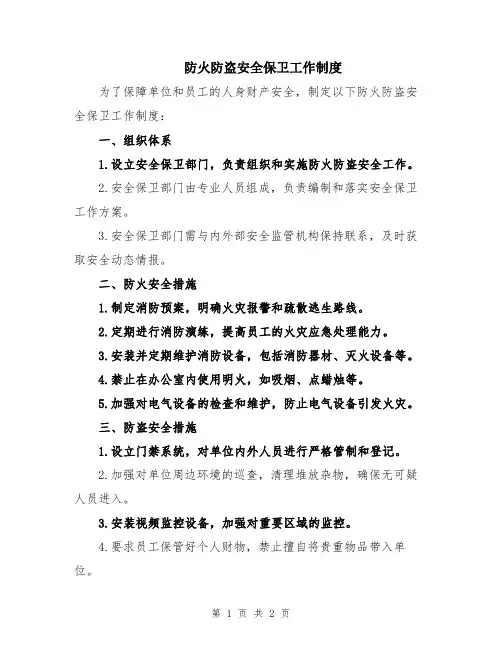 防火防盗安全保卫工作制度

为了保障单位和员工的人身财产安全，制定以下防火防盗安全保卫工作制度：

一、组织体系

1.设立安全保卫部门，负责组织和实施防火防盗安全工作。

2.安全保卫部门由专业人员组成，负责编制和落实安全保卫工作方案。

3.安全保卫部门需与内外部安全监管机构保持联系，及时获取安全动态情报。

二、防火安全措施

1.制定消防预案，明确火灾报警和疏散逃生路线。

2.定期进行消防演练，提高员工的火灾应急处理能力。

3.安装并定期维护消防设备，包括消防器材、灭火设备等。

4.禁止在办公室内使用明火，如吸烟、点蜡烛等。

5.加强对电气设备的检查和维护，防止电气设备引发火灾。

三、防盗安全措施

1.设立门禁系统，对单位内外人员进行严格管制和登记。

2.加强对单位周边环境的巡查，清理堆放杂物，确保无可疑人员进入。

3.安装视频监控设备，加强对重要区域的监控。

4.要求员工保管好个人财物，禁止擅自将贵重物品带入单位。

第 1 页 共 2 页